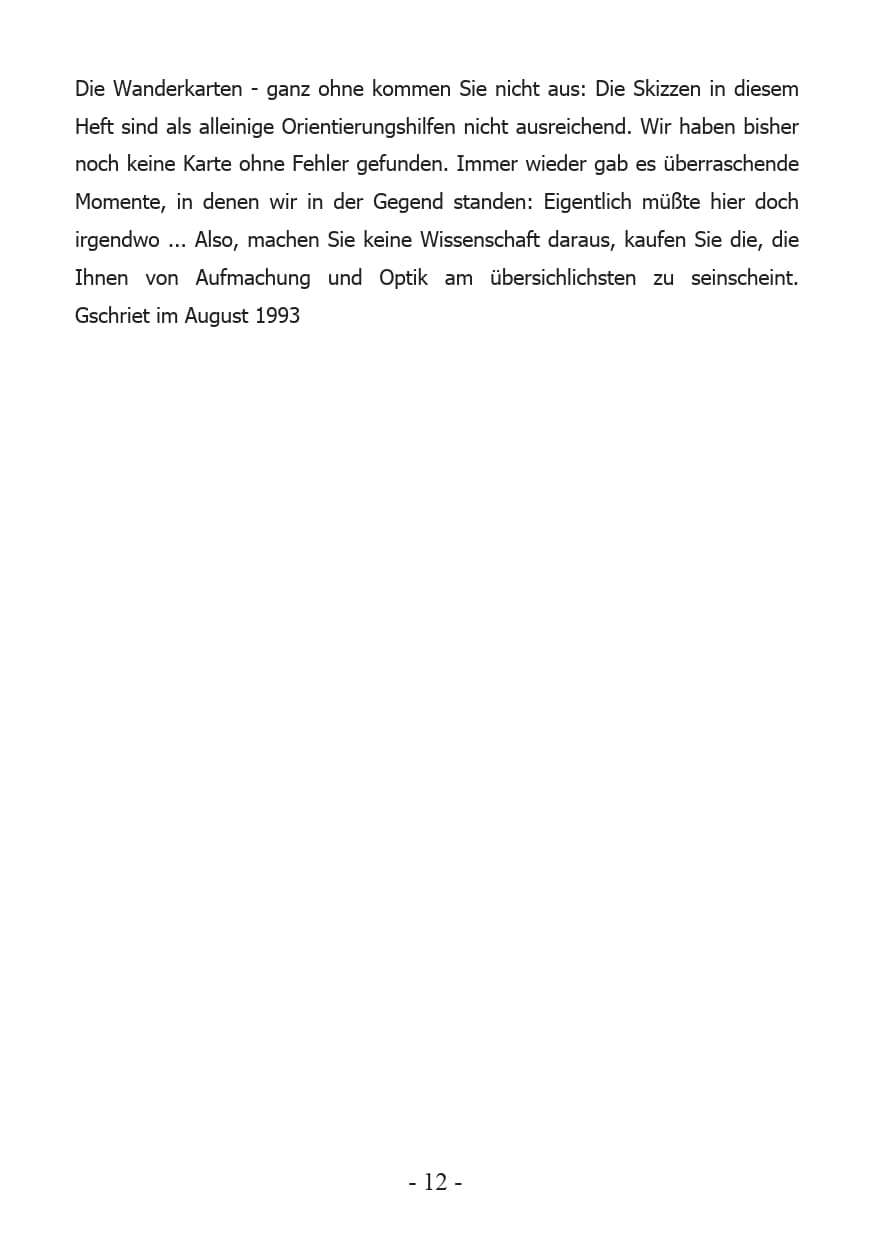 Die Wanderkarten - ganz ohne kommen Sie nicht aus: Die Skizzen in diesem Heft sind als alleinige Orientierungshilfen nicht ausreichend. Wir haben bisher noch keine Karte ohne Fehler gefunden. Immer wieder gab es überraschende Momente, in denen wir in der Gegend standen: Eigentlich müßte hier doch irgendwo ... Also, machen Sie keine Wissenschaft daraus, kaufen Sie die, die Ihnen von Aufmachung und Optik am übersichlichsten zu seinscheint. Gschriet im August 1993

- 12 -